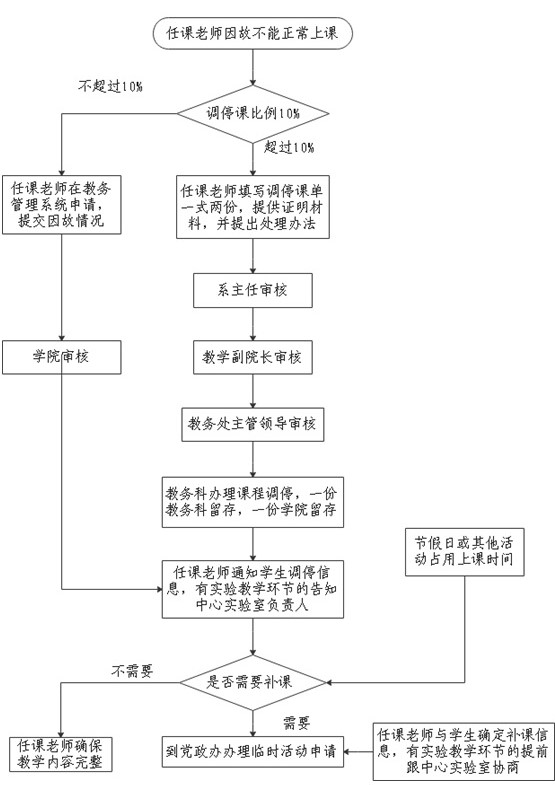 任课老师因故不能正常上课

不超过10%

调停课比例10%

超过10%

任课老师在教务管理系统申请，提交因故情况

任课老师填写调停课单一式两份，提供证明材料，并提出处理办法

系主任审核

学院审核

教学副院长审核

教务处主管领导审核

教务科办理课程调停，一份教务科留存，一份学院留存

节假日或其他活动占用上课时间

任课老师通知学生调停信息，有实验教学环节的告知中心实验室负责人

不需要

是否需要补课

需要

任课老师确保教学内容完整

到党政办办理临时活动申请

任课老师与学生确定补课信息，有实验教学环节的提前跟中心实验室协商